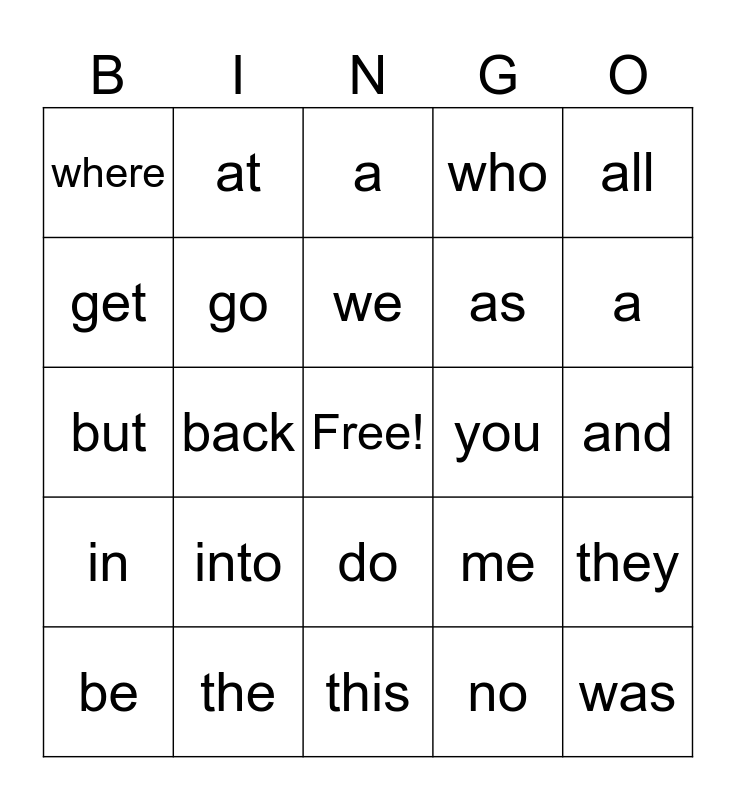 | B | I | N | G | O |
|---|---|---|---|---|
| where | at | a | who | all |
| get | go | we | as | a |
| but | back | Free! | you | and |
| in | into | do | me | they |
| be | the | this | no | was |